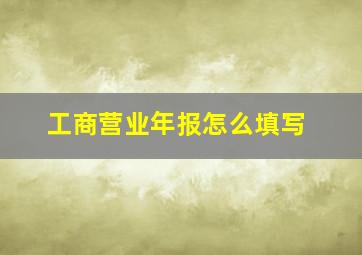 工商营业年报怎么填写